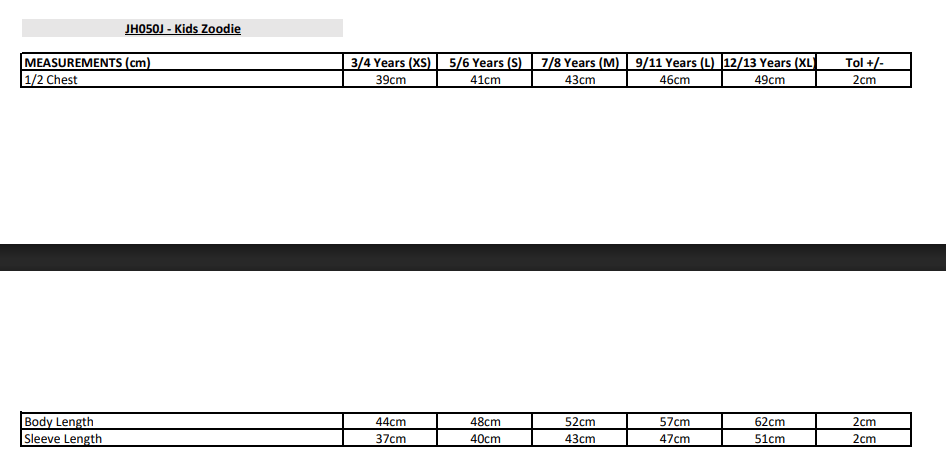 JH050J - Kids Zoodie

| MEASUREMENTS (cm) | 3/4 Years (XS) | 5/6 Years (S) | 7/8 Years (M) | 9/11 Years (L) | 12/13 Years (XL) | Tol +/- |
|---|---|---|---|---|---|---|
| 1/2 Chest | 39cm | 41cm | 43cm | 46cm | 49cm | 2cm |

| Body Length | 44cm | 48cm | 52cm | 57cm | 62cm | 2cm |
|---|---|---|---|---|---|---|
| Sleeve Length | 37cm | 40cm | 43cm | 47cm | 51cm | 2cm |